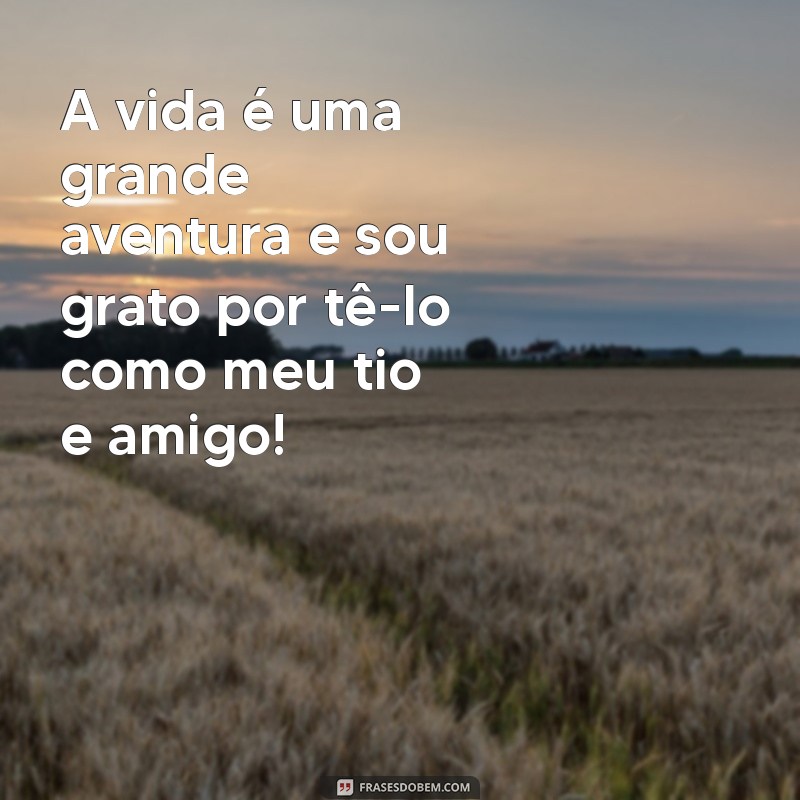 A vida é uma grande aventura e sou grato por tê-lo como meu tio e amigo!

FRASESDOBEM.COM